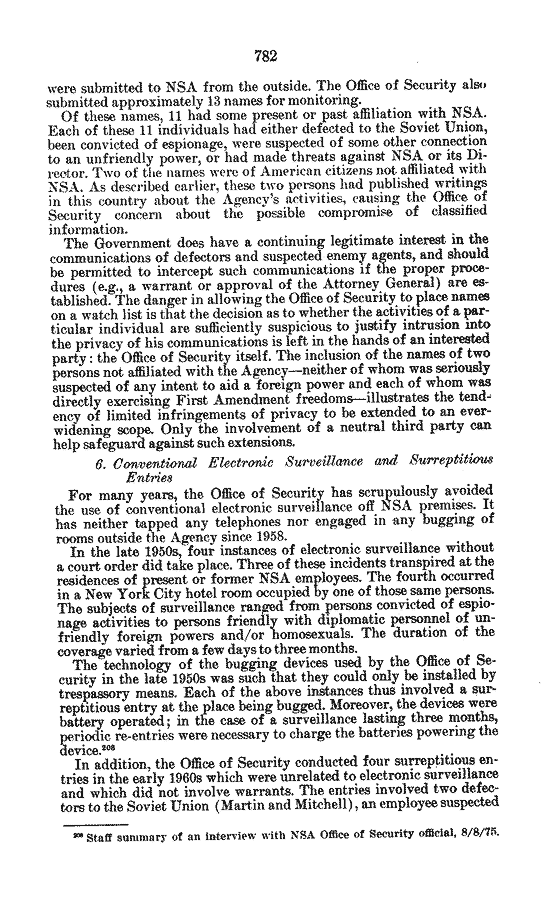 782

were submitted to NSA from the outside. The Office of Security also submitted approximately 13 names for monitoring.

Of these names, 11 had some present or past affiliation with NSA. Each of these 11 individuals had either defected to the Soviet Union, been convicted of espionage, were suspected of some other connection to an unfriendly power, or had made threats against NSA or its Director. Two of the names were of American citizens not affiliated with NSA. As described earlier, these two persons had published writings in this country about the Agency's activities, causing the Office of Security concern about the possible compromise of classified information.

The Government does have a continuing legitimate interest in the communications of defectors and suspected enemy agents, and should be permitted to intercept such communications if the proper procedures (e.g., a warrant or approval of the Attorney General) are established. The danger in allowing the Office of Security to place names on a watch list is that the decision as to whether the activities of a particular individual are sufficiently suspicious to justify intrusion into the privacy of his communications is left in the hands of an interested party: the Office of Security itself. The inclusion of the names of two persons not affiliated with the Agency—neither of whom was seriously suspected of any intent to aid a foreign power and each of whom was directly exercising First Amendment freedoms—illustrates the tendency of limited infringements of privacy to be extended to an ever-widening scope. Only the involvement of a neutral third party can help safeguard against such extensions.

6. Conventional Electronic Surveillance and Surreptitious Entries

For many years, the Office of Security has scrupulously avoided the use of conventional electronic surveillance off NSA premises. It has neither tapped any telephones nor engaged in any bugging of rooms outside the Agency since 1958.

In the late 1950s, four instances of electronic surveillance without a court order did take place. Three of these incidents transpired at the residences of present or former NSA employees. The fourth occurred in a New York City hotel room occupied by one of those same persons. The subjects of surveillance ranged from persons convicted of espionage activities to persons friendly with diplomatic personnel of unfriendly foreign powers and/or homosexuals. The duration of the coverage varied from a few days to three months.

The technology of the bugging devices used by the Office of Security in the late 1950s was such that they could only be installed by trespassory means. Each of the above instances thus involved a surreptitious entry at the place being bugged. Moreover, the devices were battery operated; in the case of a surveillance lasting three months, periodic re-entries were necessary to charge the batteries powering the device.$^{208}$

In addition, the Office of Security conducted four surreptitious entries in the early 1960s which were unrelated to electronic surveillance and which did not involve warrants. The entries involved two defectors to the Soviet Union (Martin and Mitchell), an employee suspected

$^{208}$ Staff summary of an interview with NSA Office of Security official, 8/8/75.